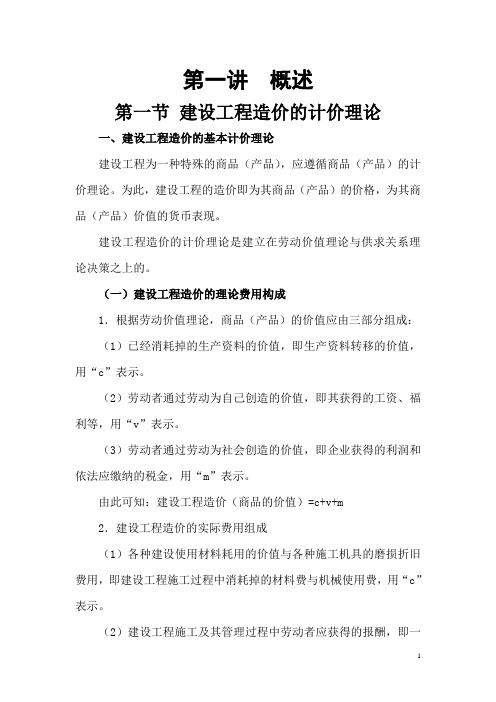 第一讲 概述

第一节 建设工程造价的计价理论

一、建设工程造价的基本计价理论

建设工程为一种特殊的商品（产品），应遵循商品（产品）的计价理论。为此，建设工程的造价即为其商品（产品）的价格，为其商品（产品）价值的货币表现。

建设工程造价的计价理论是建立在劳动价值理论与供求关系理论决策之上的。

（一）建设工程造价的理论费用构成

1．根据劳动价值理论，商品（产品）的价值应由三部分组成：

（1）已经消耗掉的生产资料的价值，即生产资料转移的价值，用“c”表示。

（2）劳动者通过劳动为自己创造的价值，即其获得的工资、福利等，用“v”表示。

（3）劳动者通过劳动为社会创造的价值，即企业获得的利润和依法应缴纳的税金，用“m”表示。

由此可知：建设工程造价（商品的价值）=c+v+m

2．建设工程造价的实际费用组成

（1）各种建设使用材料耗用的价值与各种施工机具的磨损折旧费用，即建设工程施工过程中消耗掉的材料费与机械使用费，用“c”表示。

（2）建设工程施工及其管理过程中劳动者应获得的报酬，即一

1